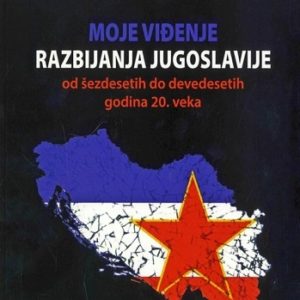 MOJE VIĐENJE
RAZBIJANJA JUGOSLAVIJE
od šezdesetih do devedesetih godina 20. veka